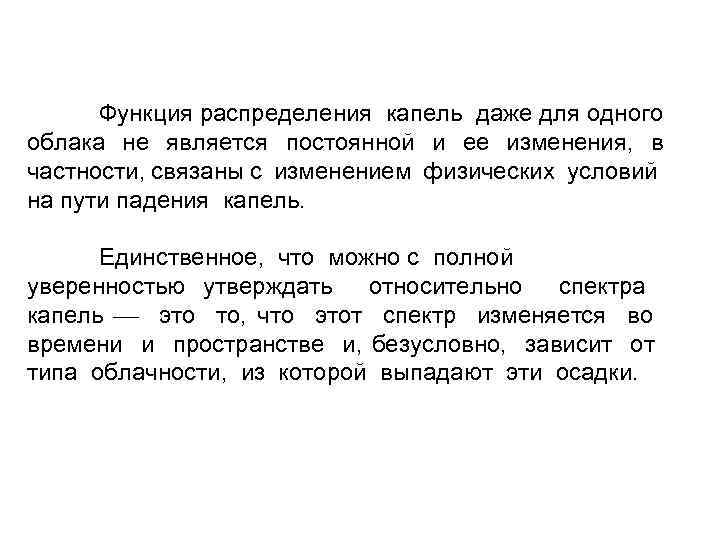 Функция распределения капель даже для одного облака не является постоянной и ее изменения, в частности, связаны с изменением физических условий на пути падения капель.

Единственное, что можно с полной уверенностью утверждать относительно спектра капель — это то, что этот спектр изменяется во времени и пространстве и, безусловно, зависит от типа облачности, из которой выпадают эти осадки.